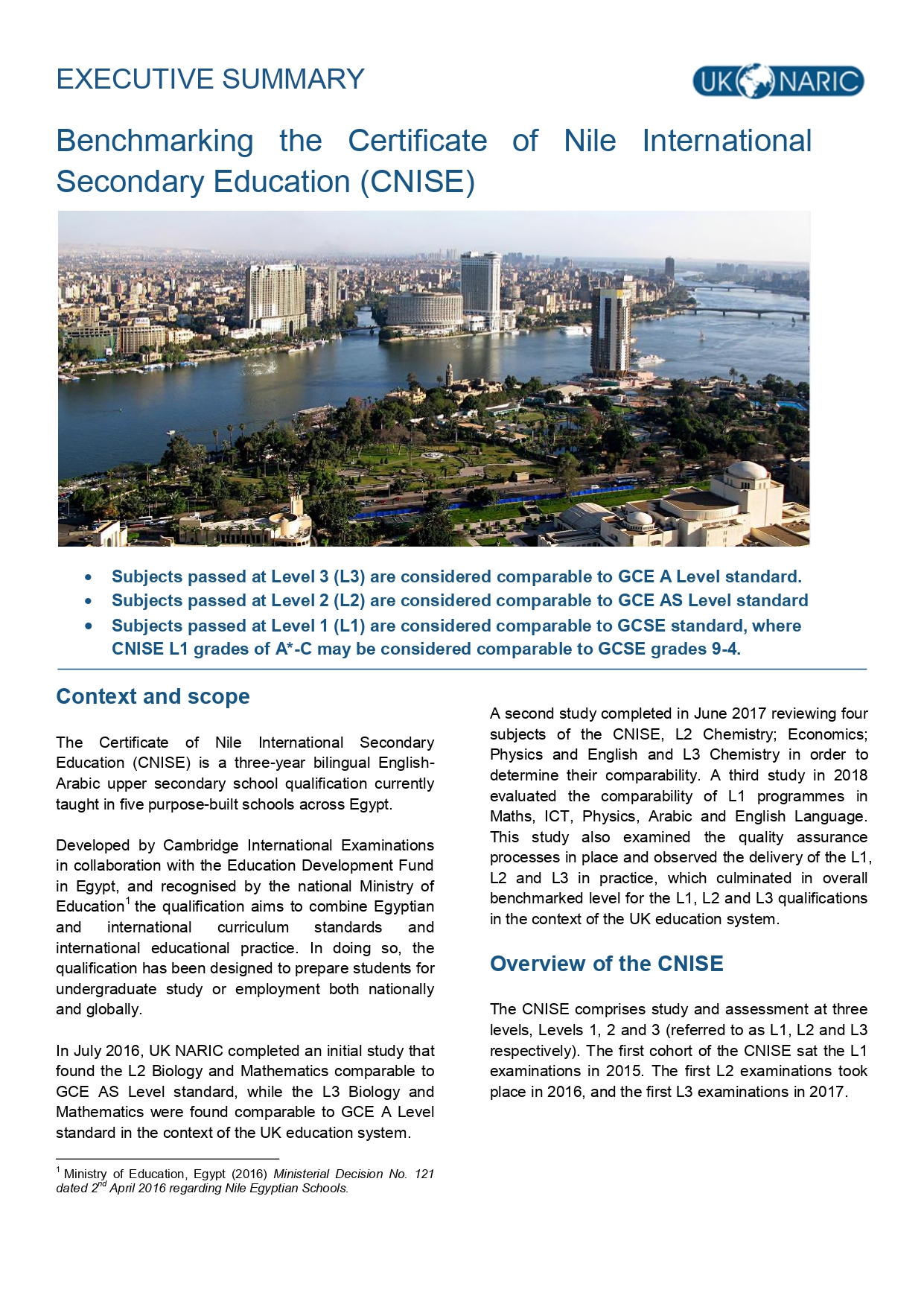 EXECUTIVE SUMMARY

UK NARIC

Benchmarking the Certificate of Nile International Secondary Education (CNISE)

• Subjects passed at Level 3 (L3) are considered comparable to GCE A Level standard.
• Subjects passed at Level 2 (L2) are considered comparable to GCE AS Level standard
• Subjects passed at Level 1 (L1) are considered comparable to GCSE standard, where CNISE L1 grades of A*-C may be considered comparable to GCSE grades 9-4.

Context and scope

The Certificate of Nile International Secondary Education (CNISE) is a three-year bilingual English-Arabic upper secondary school qualification currently taught in five purpose-built schools across Egypt.

Developed by Cambridge International Examinations in collaboration with the Education Development Fund in Egypt, and recognised by the national Ministry of Education$^{1}$ the qualification aims to combine Egyptian and international curriculum standards and international educational practice. In doing so, the qualification has been designed to prepare students for undergraduate study or employment both nationally and globally.

In July 2016, UK NARIC completed an initial study that found the L2 Biology and Mathematics comparable to GCE AS Level standard, while the L3 Biology and Mathematics were found comparable to GCE A Level standard in the context of the UK education system.

$^{1}$ Ministry of Education, Egypt (2016) Ministerial Decision No. 121 dated 2nd April 2016 regarding Nile Egyptian Schools.

A second study completed in June 2017 reviewing four subjects of the CNISE, L2 Chemistry; Economics; Physics and English and L3 Chemistry in order to determine their comparability. A third study in 2018 evaluated the comparability of L1 programmes in Maths, ICT, Physics, Arabic and English Language. This study also examined the quality assurance processes in place and observed the delivery of the L1, L2 and L3 in practice, which culminated in overall benchmarked level for the L1, L2 and L3 qualifications in the context of the UK education system.

Overview of the CNISE

The CNISE comprises study and assessment at three levels, Levels 1, 2 and 3 (referred to as L1, L2 and L3 respectively). The first cohort of the CNISE sat the L1 examinations in 2015. The first L2 examinations took place in 2016, and the first L3 examinations in 2017.